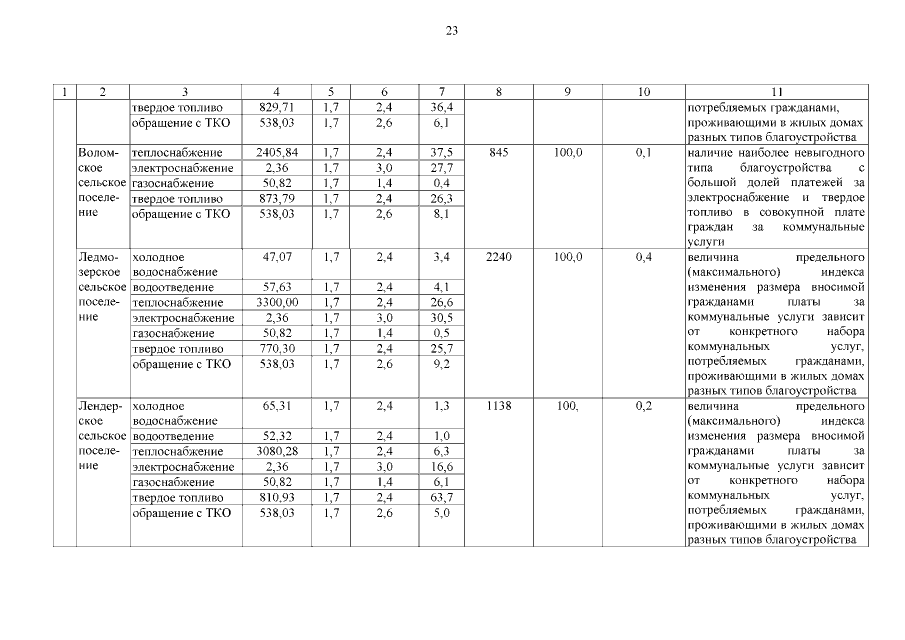 23

| 1 | 2 | 3 | 4 | 5 | 6 | 7 | 8 | 9 | 10 | 11 |
|---|---|---|---|---|---|---|---|---|---|---|
| | | твердое топливо | 829,71 | 1,7 | 2,4 | 36,4 | | | | потребляемых гражданами, проживающими в жилых домах разных типов благоустройства |
| | | обращение с ТКО | 538,03 | 1,7 | 2,6 | 6,1 | | | | |
| | Воломское сельское поселение | теплоснабжение | 2405,84 | 1,7 | 2,4 | 37,5 | 845 | 100,0 | 0,1 | наличие наиболее невыгодного типа благоустройства с большой долей платежей за электроснабжение и твердое топливо в совокупной плате граждан за коммунальные услуги |
| | | электроснабжение | 2,36 | 1,7 | 3,0 | 27,7 | | | | |
| | | газоснабжение | 50,82 | 1,7 | 1,4 | 0,4 | | | | |
| | | твердое топливо | 873,79 | 1,7 | 2,4 | 26,3 | | | | |
| | | обращение с ТКО | 538,03 | 1,7 | 2,6 | 8,1 | | | | |
| | Ледмозерское сельское поселение | холодное водоснабжение | 47,07 | 1,7 | 2,4 | 3,4 | 2240 | 100,0 | 0,4 | величина предельного (максимального) индекса изменения размера вносимой гражданами платы за коммунальные услуги зависит от конкретного набора коммунальных услуг, потребляемых гражданами, проживающими в жилых домах разных типов благоустройства |
| | | водоотведение | 57,63 | 1,7 | 2,4 | 4,1 | | | | |
| | | теплоснабжение | 3300,00 | 1,7 | 2,4 | 26,6 | | | | |
| | | электроснабжение | 2,36 | 1,7 | 3,0 | 30,5 | | | | |
| | | газоснабжение | 50,82 | 1,7 | 1,4 | 0,5 | | | | |
| | | твердое топливо | 770,30 | 1,7 | 2,4 | 25,7 | | | | |
| | | обращение с ТКО | 538,03 | 1,7 | 2,6 | 9,2 | | | | |
| | Лендерское сельское поселение | холодное водоснабжение | 65,31 | 1,7 | 2,4 | 1,3 | 1138 | 100, | 0,2 | величина предельного (максимального) индекса изменения размера вносимой гражданами платы за коммунальные услуги зависит от конкретного набора коммунальных услуг, потребляемых гражданами, проживающими в жилых домах разных типов благоустройства |
| | | водоотведение | 52,32 | 1,7 | 2,4 | 1,0 | | | | |
| | | теплоснабжение | 3080,28 | 1,7 | 2,4 | 6,3 | | | | |
| | | электроснабжение | 2,36 | 1,7 | 3,0 | 16,6 | | | | |
| | | газоснабжение | 50,82 | 1,7 | 1,4 | 6,1 | | | | |
| | | твердое топливо | 810,93 | 1,7 | 2,4 | 63,7 | | | | |
| | | обращение с ТКО | 538,03 | 1,7 | 2,6 | 5,0 | | | | |